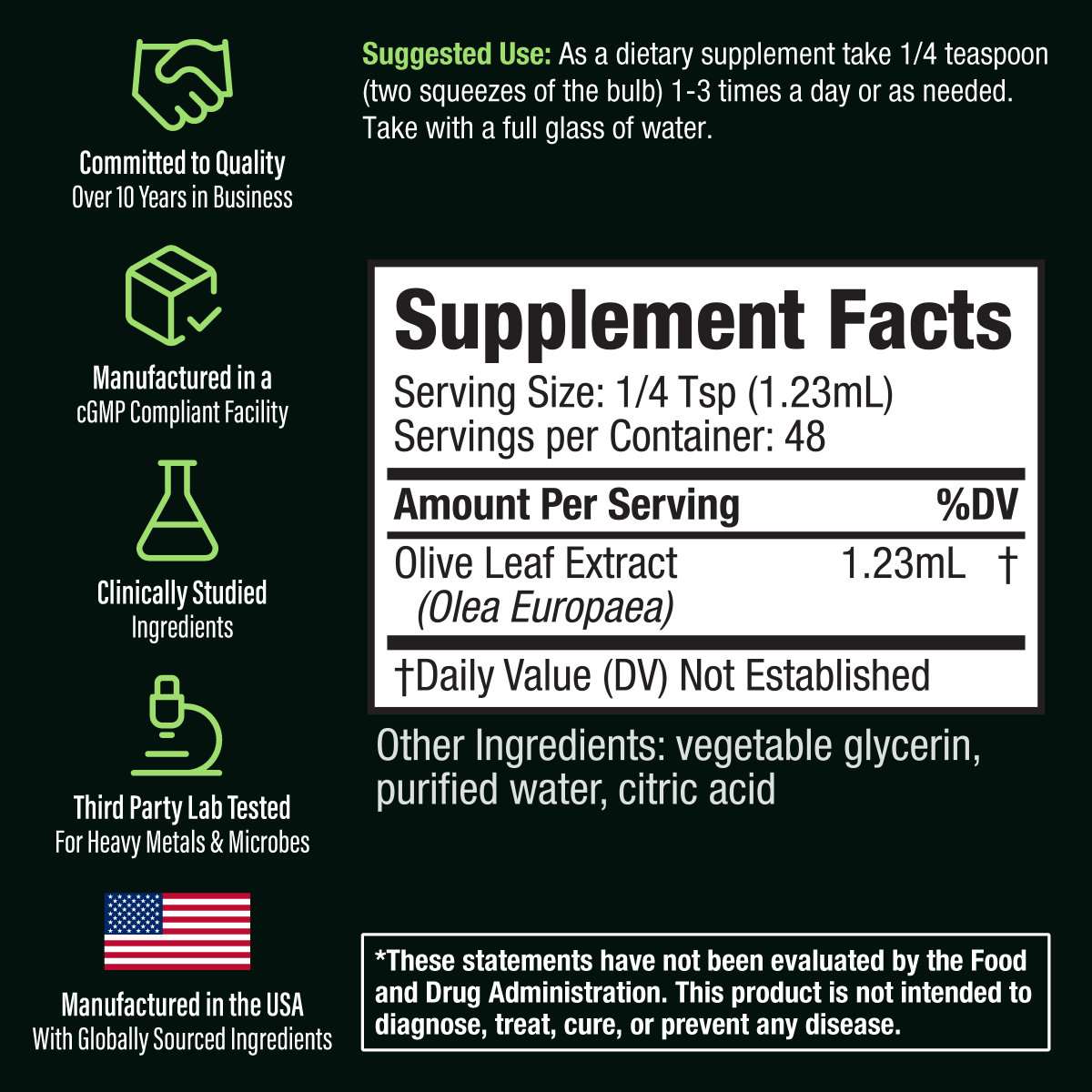 Committed to Quality
Over 10 Years in Business

Manufactured in a
cGMP Compliant Facility

Clinically Studied
Ingredients

Third Party Lab Tested
For Heavy Metals & Microbes

Manufactured in the USA
With Globally Sourced Ingredients

Suggested Use: As a dietary supplement take 1/4 teaspoon (two squeezes of the bulb) 1-3 times a day or as needed. Take with a full glass of water.

Supplement Facts
Serving Size: 1/4 Tsp (1.23mL)
Servings per Container: 48

| Amount Per Serving | | %DV |
|---|---|---|
| Olive Leaf Extract (Olea Europaea) | 1.23mL | † |

†Daily Value (DV) Not Established

Other Ingredients: vegetable glycerin, purified water, citric acid

*These statements have not been evaluated by the Food and Drug Administration. This product is not intended to diagnose, treat, cure, or prevent any disease.